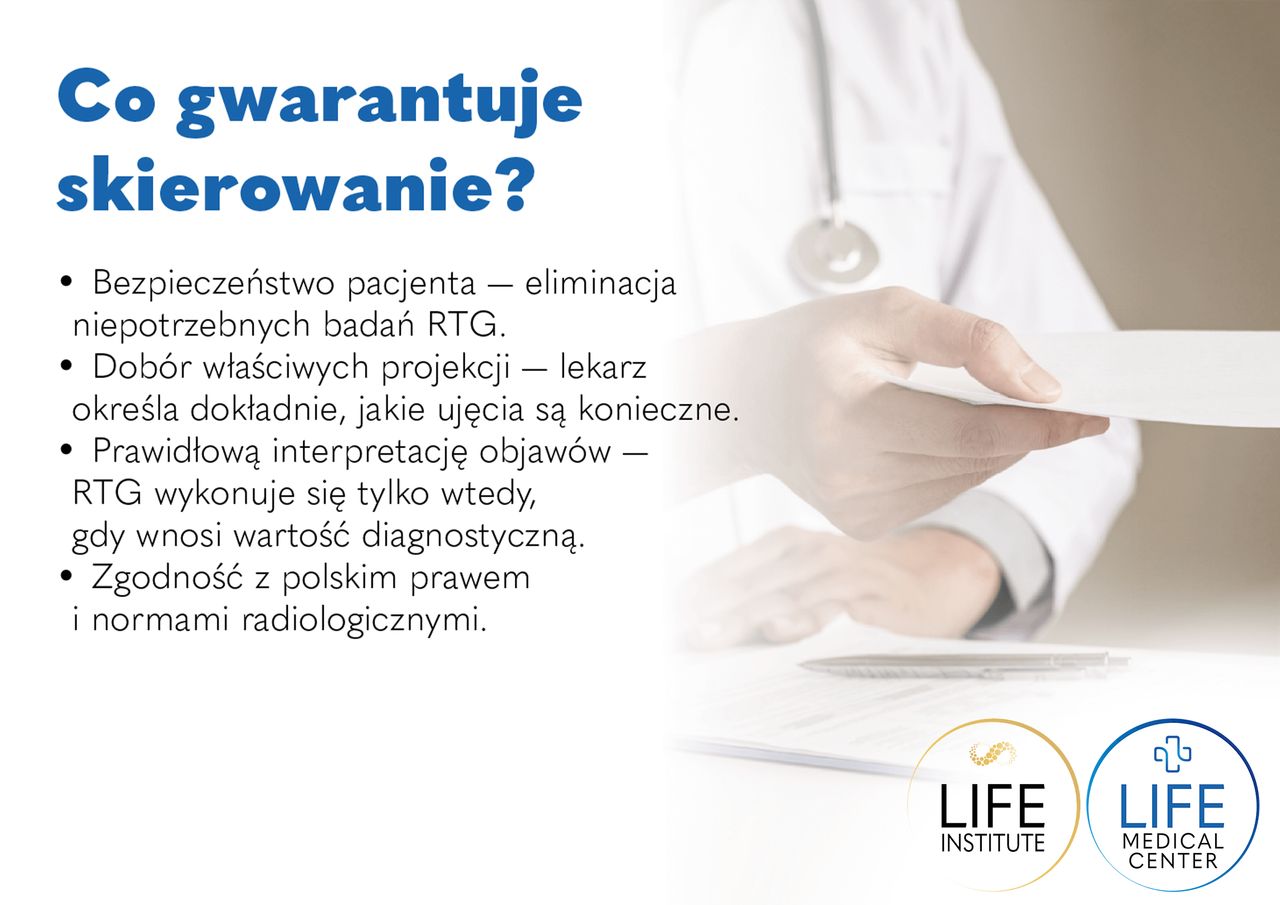 Co gwarantuje skierowanie?

• Bezpieczeństwo pacjenta — eliminacja niepotrzebnych badań RTG.
• Dobór właściwych projekcji — lekarz określa dokładnie, jakie ujęcia są konieczne.
• Prawidłową interpretację objawów — RTG wykonuje się tylko wtedy, gdy wnosi wartość diagnostyczną.
• Zgodność z polskim prawem i normami radiologicznymi.

LIFE INSTITUTE

LIFE MEDICAL CENTER